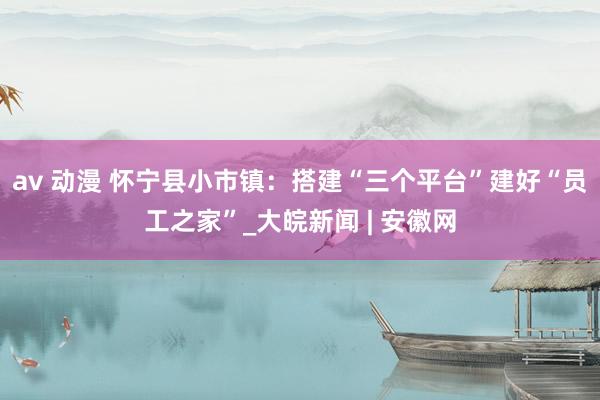 av 动漫 怀宁县小市镇：搭建“三个平台”建好“员工之家”_大皖新闻 | 安徽网